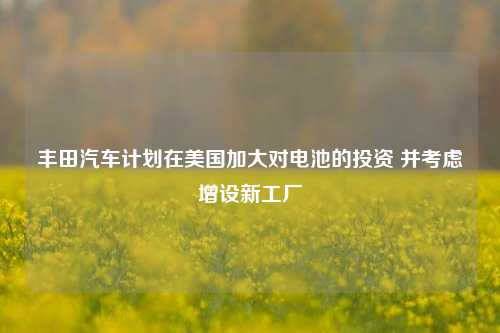 丰田汽车计划在美国加大对电池的投资 并考虑增设新工厂